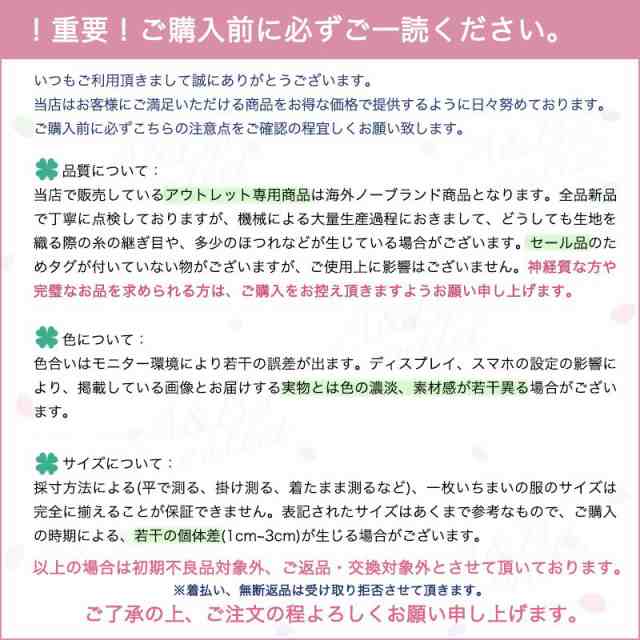 ！重要！ご購入前に必ずご一読ください。

いつもご利用頂きまして誠にありがとうございます。
当店はお客様にご満足いただける商品をお得な価格で提供するように日々努めております。
ご購入前に必ずこちらの注意点をご確認の程宜しくお願い致します。

品質について：
当店で販売しているアウトレット専用商品は海外ノーブランド商品となります。全品新品で丁寧に点検しておりますが、機械による大量生産過程におきまして、どうしても生地を織る際の糸の継ぎ目や、多少のほつれなどが生じている場合がございます。セール品のためタグが付いていない物がございますが、ご使用上に影響はございません。神経質な方や完璧なお品を求められる方は、ご購入をお控え頂きますようお願い申し上げます。

色について：
色合いはモニター環境により若干の誤差が出ます。ディスプレイ、スマホの設定の影響により、掲載している画像とお届けする実物とは色の濃淡、素材感が若干異る場合がございます。

サイズについて：
採寸方法による(平で測る、掛け測る、着たまま測るなど)、一枚いちまいの服のサイズは完全に揃えることが保証できません。表記されたサイズはあくまで参考なもので、ご購入の時期による、若干の個体差(1cm-3cm)が生じる場合がございます。

以上の場合は初期不良品対象外、ご返品・交換対象外とさせて頂いております。
※着払い、無断返品は受け取り拒否させて頂きます。
ご了承の上、ご注文の程よろしくお願い申し上げます。